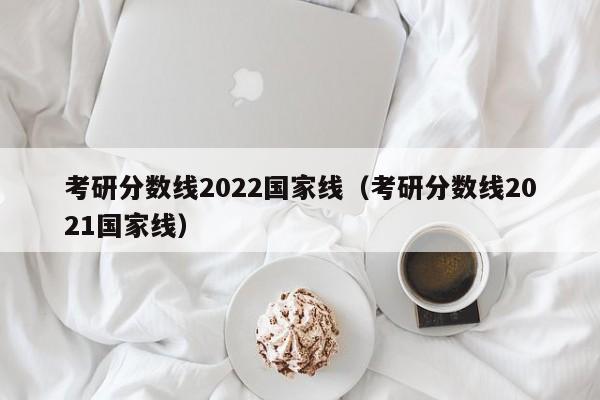 考研分数线2022国家线（考研分数线2021国家线）